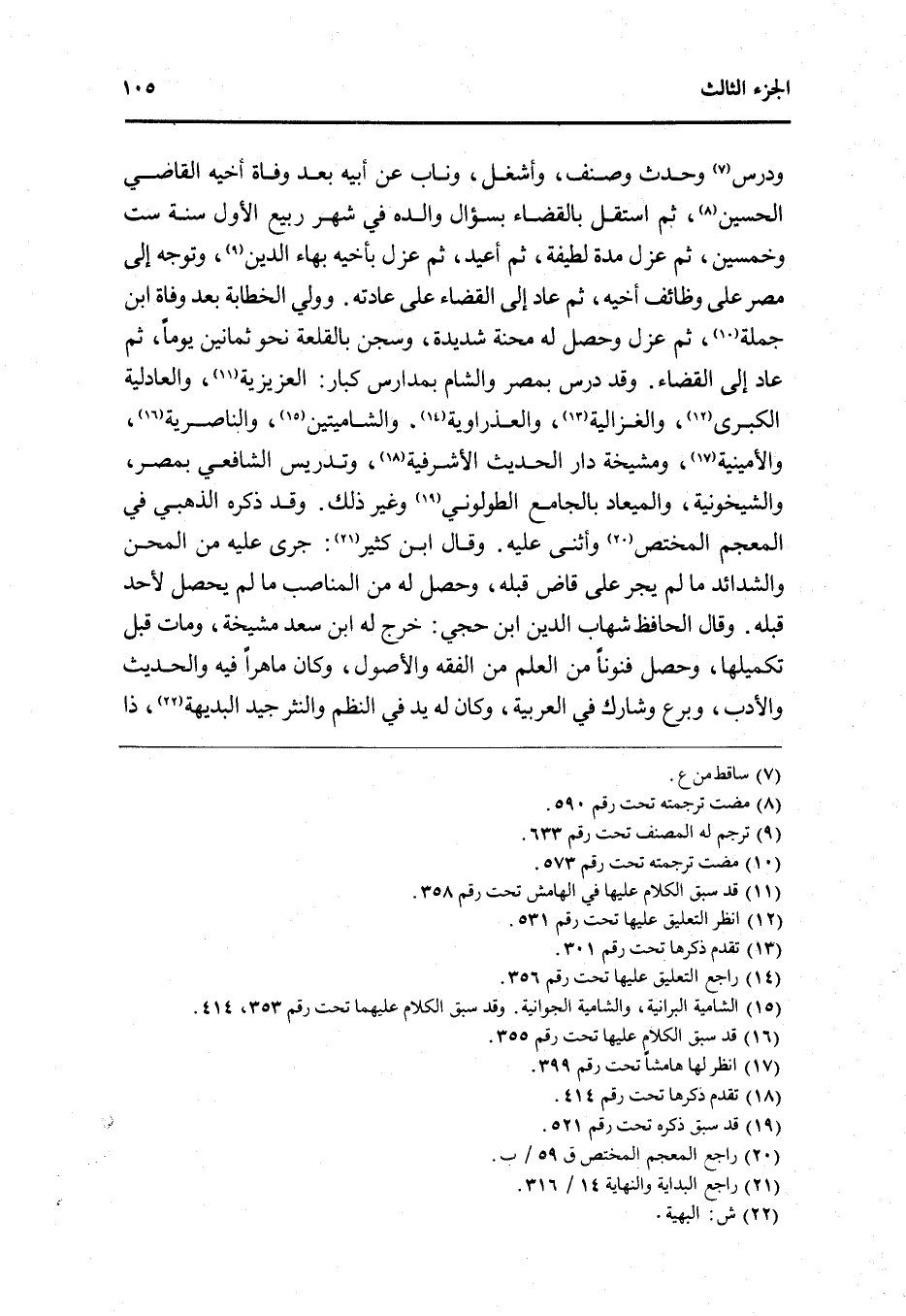 الجزء الثالث ١٠٥

ودرس⁽٧⁾ وحدث وصنف، وأشغل، وناب عن أبيه بعد وفاة أخيه القاضي الحسين⁽٨⁾، ثم استقل بالقضاء بسؤال والده في شهر ربيع الأول سنة ست وخمسين، ثم عزل مدة لطيفة، ثم أعيد، ثم عزل بأخيه بهاء الدين⁽٩⁾، وتوجه إلى مصر على وظائف أخيه، ثم عاد إلى القضاء على عادته. وولي الخطابة بعد وفاة ابن جملة⁽١٠⁾، ثم عزل وحصل له محنة شديدة، وسجن بالقلعة نحو ثمانين يوماً، ثم عاد إلى القضاء. وقد درس بمصر والشام بمدارس كبار: العزيزية⁽١١⁾، والعادلية الكبرى⁽١٢⁾، والغزالية⁽١٣⁾، والعذراوية⁽١٤⁾. والشاميتين⁽١٥⁾، والناصرية⁽١٦⁾، والأمينية⁽١٧⁾، ومشيخة دار الحديث الأشرفية⁽١٨⁾، وتدريس الشافعي بمصر، والشيخونية، والميعاد بالجامع الطولوني⁽١٩⁾ وغير ذلك. وقد ذكره الذهبي في المعجم المختص⁽٢٠⁾ وأثنى عليه. وقال ابن كثير⁽٢١⁾: جرى عليه من المحن والشدائد ما لم يجر على قاض قبله، وحصل له من المناصب ما لم يحصل لأحد قبله. وقال الحافظ شهاب الدين ابن حجي: خرج له ابن سعد مشيخة، ومات قبل تكميلها، وحصل فنوناً من العلم من الفقه والأصول، وكان ماهراً فيه والحديث والأدب، وبرع وشارك في العربية، وكان له يد في النظم والنثر جيد البديهة⁽٢٢⁾، ذا

(٧) ساقط من ع.
(٨) مضت ترجمته تحت رقم ٥٩٠.
(٩) ترجم له المصنف تحت رقم ٦٣٣.
(١٠) مضت ترجمته تحت رقم ٥٧٣.
(١١) قد سبق الكلام عليها في الهامش تحت رقم ٣٥٨.
(١٢) انظر التعليق عليها تحت رقم ٥٣١.
(١٣) تقدم ذكرها تحت رقم ٣٠١.
(١٤) راجع التعليق عليها تحت رقم ٣٥٦.
(١٥) الشامية البرانية، والشامية الجوانية. وقد سبق الكلام عليهما تحت رقم ٣٥٣، ٤١٤.
(١٦) قد سبق الكلام عليها تحت رقم ٣٥٥.
(١٧) انظر لها هامشاً تحت رقم ٣٩٩.
(١٨) تقدم ذكرها تحت رقم ٤١٤.
(١٩) قد سبق ذكره تحت رقم ٥٢١.
(٢٠) راجع المعجم المختص ق ٥٩ / ب.
(٢١) راجع البداية والنهاية ١٤ / ٣١٦.
(٢٢) ش: البهية.